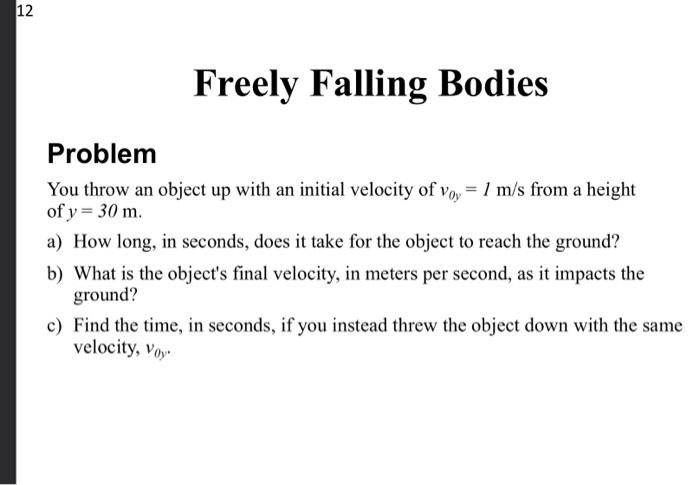 12

Freely Falling Bodies

Problem

You throw an object up with an initial velocity of $v_{0y} = 1$ m/s from a height of $y = 30$ m.

a) How long, in seconds, does it take for the object to reach the ground?

b) What is the object's final velocity, in meters per second, as it impacts the ground?

c) Find the time, in seconds, if you instead threw the object down with the same velocity, $v_{0y}$.